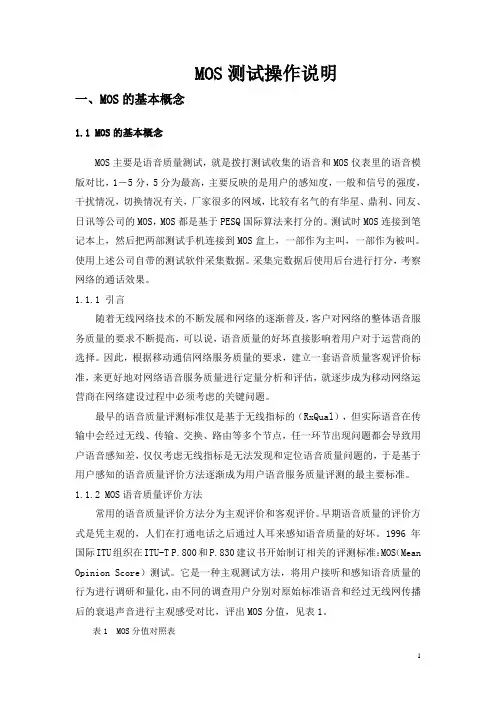 MOS 测试操作说明

一、MOS 的基本概念

1.1 MOS 的基本概念

MOS 主要是语音质量测试，就是拨打测试收集的语音和 MOS 仪表里的语音模版对比，1－5 分，5 分为最高，主要反映的是用户的感知度，一般和信号的强度，干扰情况，切换情况有关，厂家很多的网域，比较有名气的有华星、鼎利、同友、日讯等公司的 MOS，MOS 都是基于 PESQ 国际算法来打分的。测试时 MOS 连接到笔记本上，然后把两部测试手机连接到 MOS 盒上，一部作为主叫，一部作为被叫。使用上述公司自带的测试软件采集数据。采集完数据后使用后台进行打分，考察网络的通话效果。

1.1.1 引言

随着无线网络技术的不断发展和网络的逐渐普及，客户对网络的整体语音服务质量的要求不断提高，可以说，语音质量的好坏直接影响着用户对于运营商的选择。因此，根据移动通信网络服务质量的要求，建立一套语音质量客观评价标准，来更好地对网络语音服务质量进行定量分析和评估，就逐步成为移动网络运营商在网络建设过程中必须考虑的关键问题。

最早的语音质量评测标准仅是基于无线指标的（RxQual），但实际语音在传输中会经过无线、传输、交换、路由等多个节点，任一环节出现问题都会导致用户语音感知差，仅仅考虑无线指标是无法发现和定位语音质量问题的，于是基于用户感知的语音质量评价方法逐渐成为用户语音服务质量评测的最主要标准。

1.1.2 MOS 语音质量评价方法

常用的语音质量评价方法分为主观评价和客观评价。早期语音质量的评价方式是凭主观的，人们在打通电话之后通过人耳来感知语音质量的好坏。1996 年国际 ITU 组织在 ITU-T P.800 和 P.830 建议书开始制订相关的评测标准：MOS（Mean Opinion Score）测试。它是一种主观测试方法，将用户接听和感知语音质量的行为进行调研和量化，由不同的调查用户分别对原始标准语音和经过无线网传播后的衰退声音进行主观感受对比，评出 MOS 分值，见表 1。

表 1 MOS 分值对照表

1